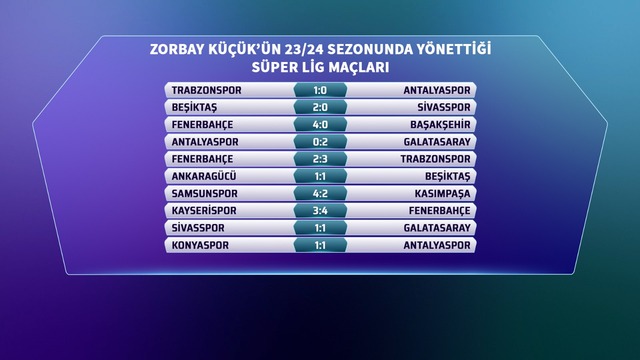 ZORBAY KÜÇÜK'ÜN 23/24 SEZONUNDA YÖNETTİĞİ SÜPER LİG MAÇLARI

| | | |
|---|---|---|
| TRABZONSPOR | 1:0 | ANTALYASPOR |
| BEŞİKTAŞ | 2:0 | SİVASSPOR |
| FENERBAHÇE | 4:0 | BAŞAKŞEHİR |
| ANTALYASPOR | 0:2 | GALATASARAY |
| FENERBAHÇE | 2:3 | TRABZONSPOR |
| ANKARAGÜCÜ | 1:1 | BEŞİKTAŞ |
| SAMSUNSPOR | 4:2 | KASIMPAŞA |
| KAYSERİSPOR | 3:4 | FENERBAHÇE |
| SİVASSPOR | 1:1 | GALATASARAY |
| KONYASPOR | 1:1 | ANTALYASPOR |